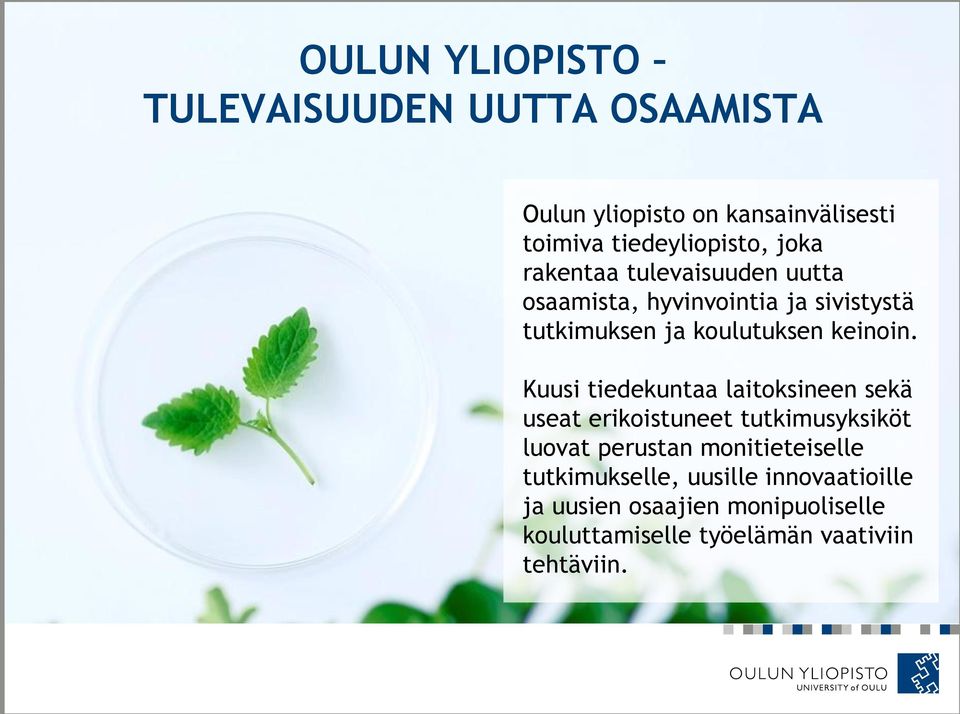 OULUN YLIOPISTO – TULEVAISUUDEN UUTTA OSAAMISTA

Oulun yliopisto on kansainvälisesti toimiva tiedeyliopisto, joka rakentaa tulevaisuuden uutta osaamista, hyvinvointia ja sivistystä tutkimuksen ja koulutuksen keinoin.

Kuusi tiedekuntaa laitoksineen sekä useat erikoistuneet tutkimusyksiköt luovat perustan monitieteiselle tutkimukselle, uusille innovaatioille ja uusien osaajien monipuoliselle kouluttamiselle työelämän vaativiin tehtäviin.

OULUN YLIOPISTO
UNIVERSITY of OULU